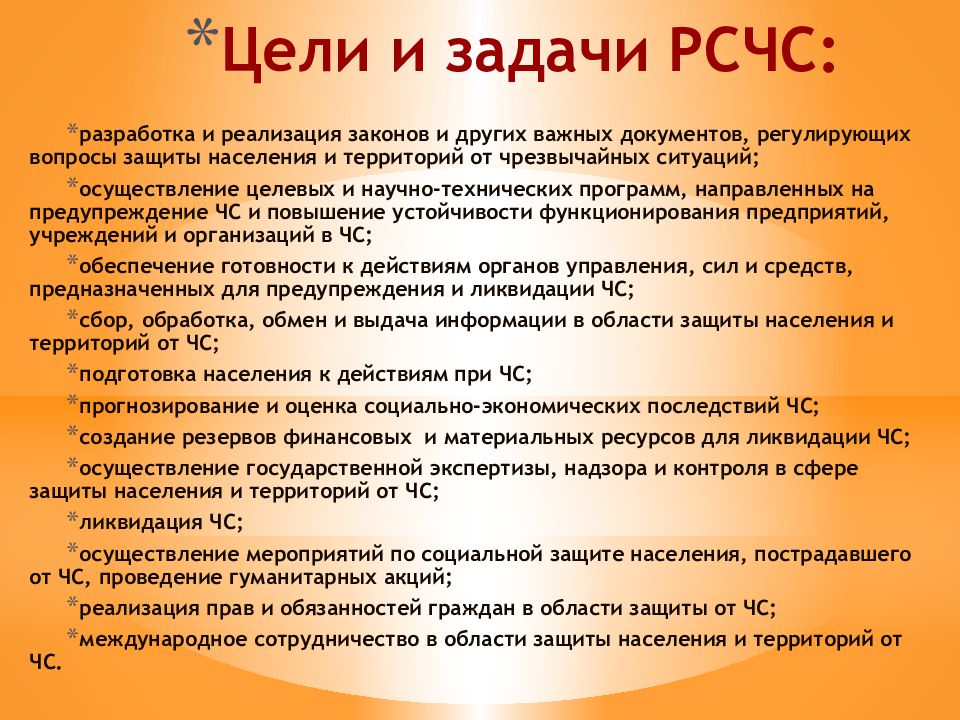 *Цели и задачи РСЧС:

*разработка и реализация законов и других важных документов, регулирующих вопросы защиты населения и территорий от чрезвычайных ситуаций;

*осуществление целевых и научно-технических программ, направленных на предупреждение ЧС и повышение устойчивости функционирования предприятий, учреждений и организаций в ЧС;

*обеспечение готовности к действиям органов управления, сил и средств, предназначенных для предупреждения и ликвидации ЧС;

*сбор, обработка, обмен и выдача информации в области защиты населения и территорий от ЧС;

*подготовка населения к действиям при ЧС;

*прогнозирование и оценка социально-экономических последствий ЧС;

*создание резервов финансовых и материальных ресурсов для ликвидации ЧС;

*осуществление государственной экспертизы, надзора и контроля в сфере защиты населения и территорий от ЧС;

*ликвидация ЧС;

*осуществление мероприятий по социальной защите населения, пострадавшего от ЧС, проведение гуманитарных акций;

*реализация прав и обязанностей граждан в области защиты от ЧС;

*международное сотрудничество в области защиты населения и территорий от ЧС.